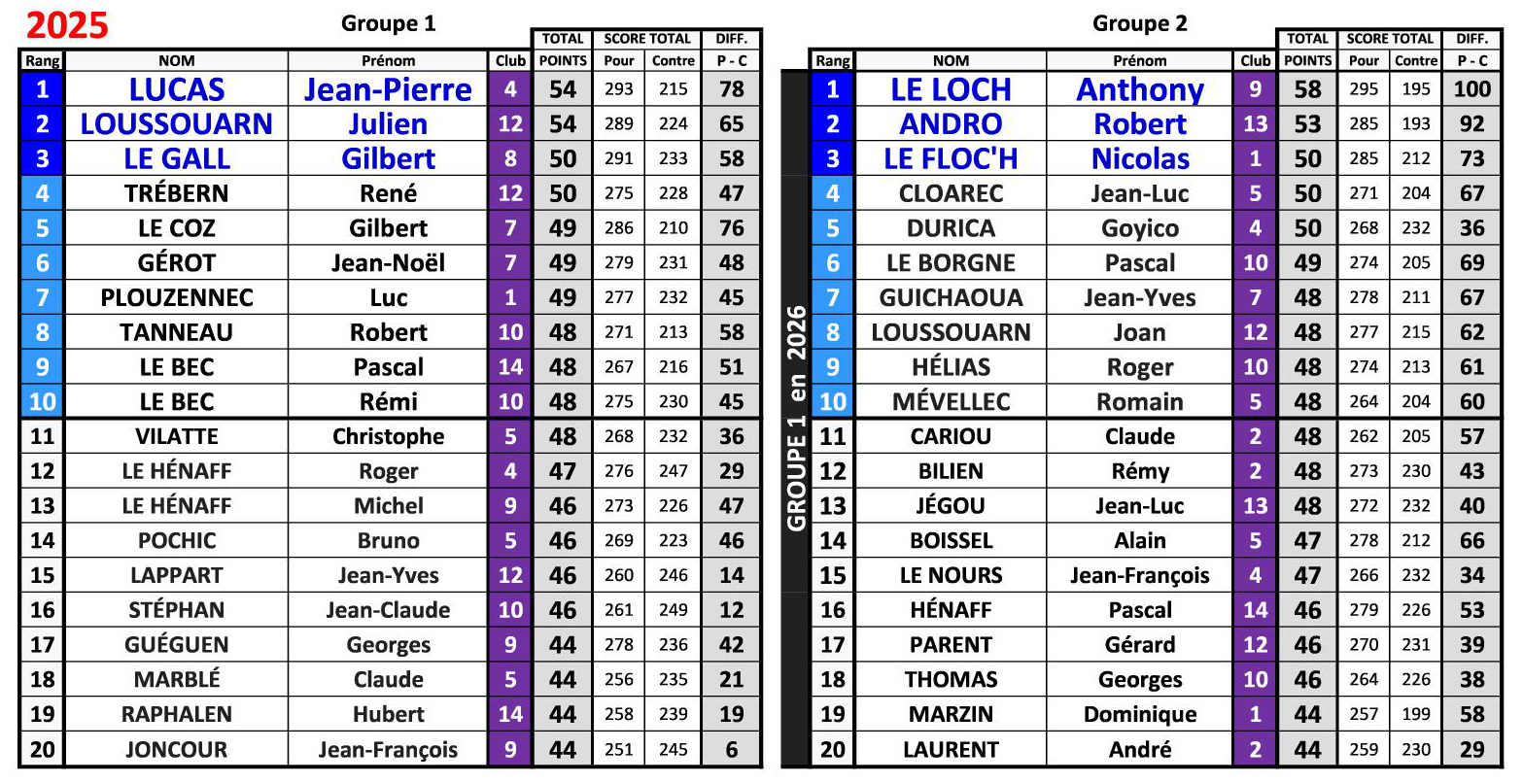 2025

Groupe 1

| Rang | NOM | Prénom | Club | TOTAL POINTS | SCORE TOTAL Pour | SCORE TOTAL Contre | DIFF. P - C |
|---|---|---|---|---|---|---|---|
| 1 | LUCAS | Jean-Pierre | 4 | 54 | 293 | 215 | 78 |
| 2 | LOUSSOUARN | Julien | 12 | 54 | 289 | 224 | 65 |
| 3 | LE GALL | Gilbert | 8 | 50 | 291 | 233 | 58 |
| 4 | TRÉBERN | René | 12 | 50 | 275 | 228 | 47 |
| 5 | LE COZ | Gilbert | 7 | 49 | 286 | 210 | 76 |
| 6 | GÉROT | Jean-Noël | 7 | 49 | 279 | 231 | 48 |
| 7 | PLOUZENNEC | Luc | 1 | 49 | 277 | 232 | 45 |
| 8 | TANNEAU | Robert | 10 | 48 | 271 | 213 | 58 |
| 9 | LE BEC | Pascal | 14 | 48 | 267 | 216 | 51 |
| 10 | LE BEC | Rémi | 10 | 48 | 275 | 230 | 45 |
| 11 | VILATTE | Christophe | 5 | 48 | 268 | 232 | 36 |
| 12 | LE HÉNAFF | Roger | 4 | 47 | 276 | 247 | 29 |
| 13 | LE HÉNAFF | Michel | 9 | 46 | 273 | 226 | 47 |
| 14 | POCHIC | Bruno | 5 | 46 | 269 | 223 | 46 |
| 15 | LAPPART | Jean-Yves | 12 | 46 | 260 | 246 | 14 |
| 16 | STÉPHAN | Jean-Claude | 10 | 46 | 261 | 249 | 12 |
| 17 | GUÉGUEN | Georges | 9 | 44 | 278 | 236 | 42 |
| 18 | MARBLÉ | Claude | 5 | 44 | 256 | 235 | 21 |
| 19 | RAPHALEN | Hubert | 14 | 44 | 258 | 239 | 19 |
| 20 | JONCOUR | Jean-François | 9 | 44 | 251 | 245 | 6 |

Groupe 2

GROUPE 1 en 2026

| Rang | NOM | Prénom | Club | TOTAL POINTS | SCORE TOTAL Pour | SCORE TOTAL Contre | DIFF. P - C |
|---|---|---|---|---|---|---|---|
| 1 | LE LOCH | Anthony | 9 | 58 | 295 | 195 | 100 |
| 2 | ANDRO | Robert | 13 | 53 | 285 | 193 | 92 |
| 3 | LE FLOC'H | Nicolas | 1 | 50 | 285 | 212 | 73 |
| 4 | CLOAREC | Jean-Luc | 5 | 50 | 271 | 204 | 67 |
| 5 | DURICA | Goyico | 4 | 50 | 268 | 232 | 36 |
| 6 | LE BORGNE | Pascal | 10 | 49 | 274 | 205 | 69 |
| 7 | GUICHAOUA | Jean-Yves | 7 | 48 | 278 | 211 | 67 |
| 8 | LOUSSOUARN | Joan | 12 | 48 | 277 | 215 | 62 |
| 9 | HÉLIAS | Roger | 10 | 48 | 274 | 213 | 61 |
| 10 | MÉVELLEC | Romain | 5 | 48 | 264 | 204 | 60 |
| 11 | CARIOU | Claude | 2 | 48 | 262 | 205 | 57 |
| 12 | BILIEN | Rémy | 2 | 48 | 273 | 230 | 43 |
| 13 | JÉGOU | Jean-Luc | 13 | 48 | 272 | 232 | 40 |
| 14 | BOISSEL | Alain | 5 | 47 | 278 | 212 | 66 |
| 15 | LE NOURS | Jean-François | 4 | 47 | 266 | 232 | 34 |
| 16 | HÉNAFF | Pascal | 14 | 46 | 279 | 226 | 53 |
| 17 | PARENT | Gérard | 12 | 46 | 270 | 231 | 39 |
| 18 | THOMAS | Georges | 10 | 46 | 264 | 226 | 38 |
| 19 | MARZIN | Dominique | 1 | 44 | 257 | 199 | 58 |
| 20 | LAURENT | André | 2 | 44 | 259 | 230 | 29 |